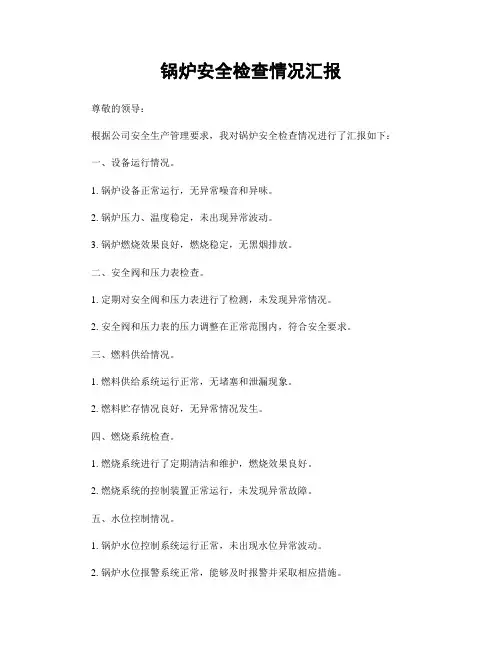 锅炉安全检查情况汇报

尊敬的领导：

根据公司安全生产管理要求，我对锅炉安全检查情况进行了汇报如下：

一、设备运行情况。

1. 锅炉设备正常运行，无异常噪音和异味。

2. 锅炉压力、温度稳定，未出现异常波动。

3. 锅炉燃烧效果良好，燃烧稳定，无黑烟排放。

二、安全阀和压力表检查。

1. 定期对安全阀和压力表进行了检测，未发现异常情况。

2. 安全阀和压力表的压力调整在正常范围内，符合安全要求。

三、燃料供给情况。

1. 燃料供给系统运行正常，无堵塞和泄漏现象。

2. 燃料贮存情况良好，无异常情况发生。

四、燃烧系统检查。

1. 燃烧系统进行了定期清洁和维护，燃烧效果良好。

2. 燃烧系统的控制装置正常运行，未发现异常故障。

五、水位控制情况。

1. 锅炉水位控制系统运行正常，未出现水位异常波动。

2. 锅炉水位报警系统正常，能够及时报警并采取相应措施。